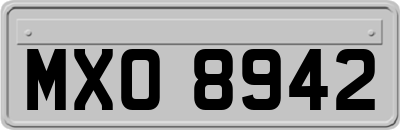 MXO 8942